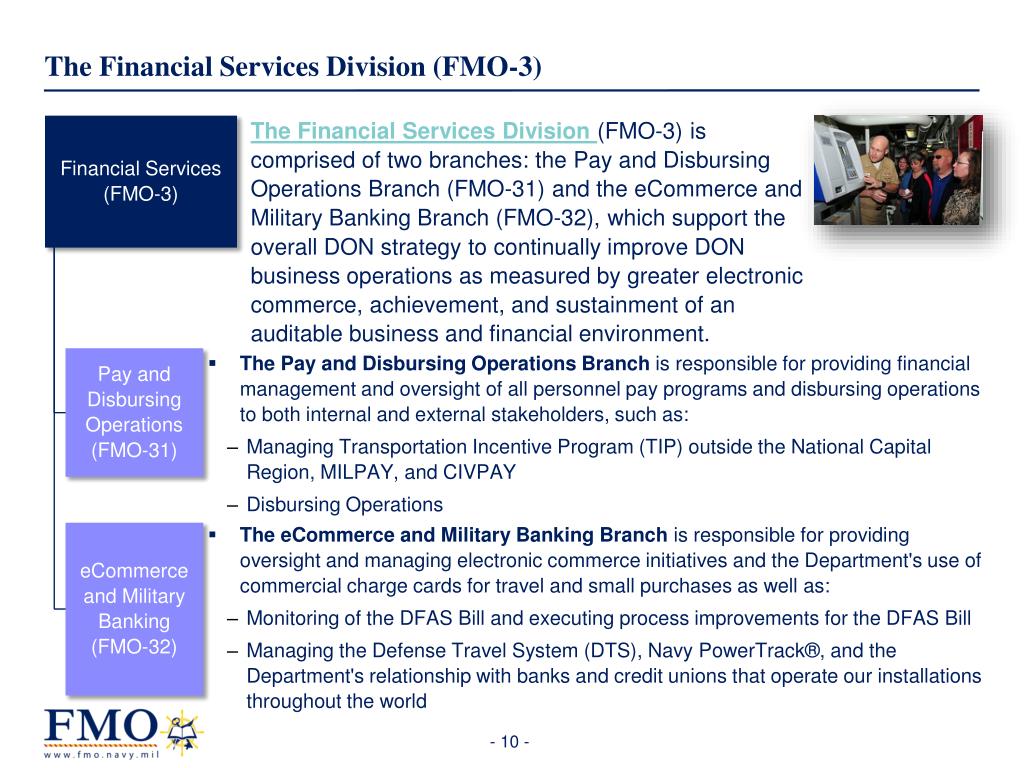 The Financial Services Division (FMO-3)

Financial Services (FMO-3)

The Financial Services Division (FMO-3) is comprised of two branches: the Pay and Disbursing Operations Branch (FMO-31) and the eCommerce and Military Banking Branch (FMO-32), which support the overall DON strategy to continually improve DON business operations as measured by greater electronic commerce, achievement, and sustainment of an auditable business and financial environment.

Pay and Disbursing Operations (FMO-31)

▪ The Pay and Disbursing Operations Branch is responsible for providing financial management and oversight of all personnel pay programs and disbursing operations to both internal and external stakeholders, such as:
– Managing Transportation Incentive Program (TIP) outside the National Capital Region, MILPAY, and CIVPAY
– Disbursing Operations

eCommerce and Military Banking (FMO-32)

▪ The eCommerce and Military Banking Branch is responsible for providing oversight and managing electronic commerce initiatives and the Department's use of commercial charge cards for travel and small purchases as well as:
– Monitoring of the DFAS Bill and executing process improvements for the DFAS Bill
– Managing the Defense Travel System (DTS), Navy PowerTrack®, and the Department's relationship with banks and credit unions that operate our installations throughout the world

FMO
www.fmo.navy.mil

- 10 -